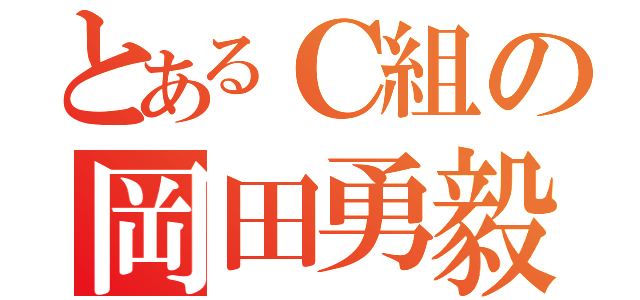 とあるC組の
岡田勇毅